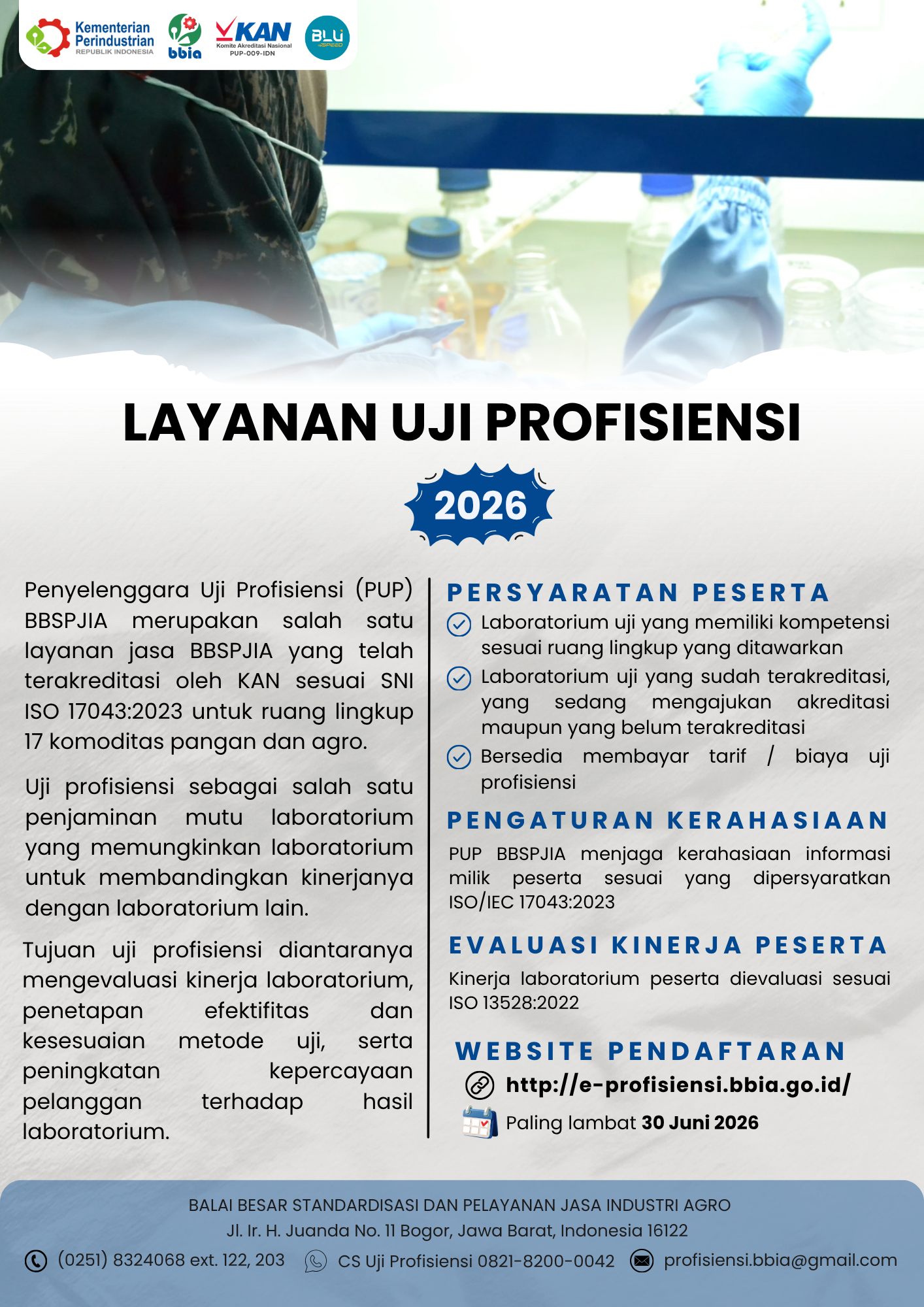 Kementerian Perindustrian
REPUBLIK INDONESIA

bbia

KAN
Komite Akreditasi Nasional
PUP-009-IDN

BLU SPEED

LAYANAN UJI PROFISIENSI

2026

Penyelenggara Uji Profisiensi (PUP) BBSPJIA merupakan salah satu layanan jasa BBSPJIA yang telah terakreditasi oleh KAN sesuai SNI ISO 17043:2023 untuk ruang lingkup 17 komoditas pangan dan agro.

Uji profisiensi sebagai salah satu penjaminan mutu laboratorium yang memungkinkan laboratorium untuk membandingkan kinerjanya dengan laboratorium lain.

Tujuan uji profisiensi diantaranya mengevaluasi kinerja laboratorium, penetapan efektifitas dan kesesuaian metode uji, serta peningkatan kepercayaan pelanggan terhadap hasil laboratorium.

PERSYARATAN PESERTA

Laboratorium uji yang memiliki kompetensi sesuai ruang lingkup yang ditawarkan

Laboratorium uji yang sudah terakreditasi, yang sedang mengajukan akreditasi maupun yang belum terakreditasi

Bersedia membayar tarif / biaya uji profisiensi

PENGATURAN KERAHASIAAN

PUP BBSPJIA menjaga kerahasiaan informasi milik peserta sesuai yang dipersyaratkan ISO/IEC 17043:2023

EVALUASI KINERJA PESERTA

Kinerja laboratorium peserta dievaluasi sesuai ISO 13528:2022

WEBSITE PENDAFTARAN

http://e-profisiensi.bbia.go.id/

Paling lambat 30 Juni 2026

BALAI BESAR STANDARDISASI DAN PELAYANAN JASA INDUSTRI AGRO
Jl. Ir. H. Juanda No. 11 Bogor, Jawa Barat, Indonesia 16122

(0251) 8324068 ext. 122, 203 CS Uji Profisiensi 0821-8200-0042 profisiensi.bbia@gmail.com